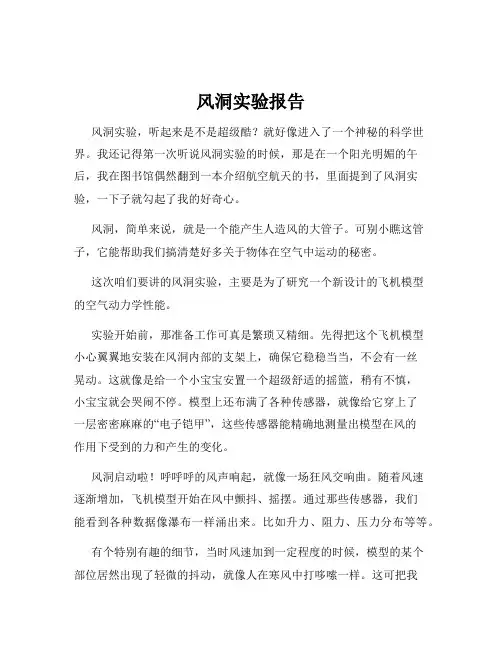 风洞实验报告

风洞实验，听起来是不是超级酷？就好像进入了一个神秘的科学世界。我还记得第一次听说风洞实验的时候，那是在一个阳光明媚的午后，我在图书馆偶然翻到一本介绍航空航天的书，里面提到了风洞实验，一下子就勾起了我的好奇心。

风洞，简单来说，就是一个能产生人造风的大管子。可别小瞧这管子，它能帮助我们搞清楚好多关于物体在空气中运动的秘密。

这次咱们要讲的风洞实验，主要是为了研究一个新设计的飞机模型的空气动力学性能。

实验开始前，那准备工作可真是繁琐又精细。先得把这个飞机模型小心翼翼地安装在风洞内部的支架上，确保它稳稳当当，不会有一丝晃动。这就像是给一个小宝宝安置一个超级舒适的摇篮，稍有不慎，小宝宝就会哭闹不停。模型上还布满了各种传感器，就像给它穿上了一层密密麻麻的“电子铠甲”，这些传感器能精确地测量出模型在风的作用下受到的力和产生的变化。

风洞启动啦！呼呼呼的风声响起，就像一场狂风交响曲。随着风速逐渐增加，飞机模型开始在风中颤抖、摇摆。通过那些传感器，我们能看到各种数据像瀑布一样涌出来。比如升力、阻力、压力分布等等。

有个特别有趣的细节，当时风速加到一定程度的时候，模型的某个部位居然出现了轻微的抖动，就像人在寒风中打哆嗦一样。这可把我